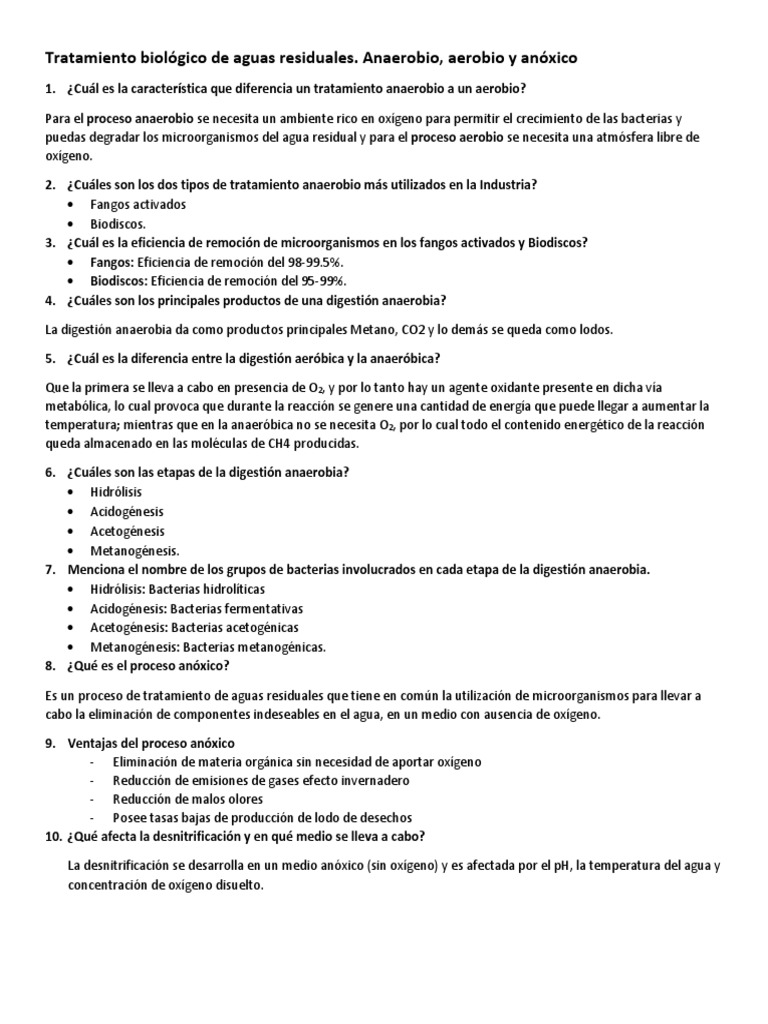 Tratamiento biológico de aguas residuales. Anaerobio, aerobio y anóxico

1. ¿Cuál es la característica que diferencia un tratamiento anaerobio a un aerobio?

Para el proceso anaerobio se necesita un ambiente rico en oxígeno para permitir el crecimiento de las bacterias y puedas degradar los microorganismos del agua residual y para el proceso aerobio se necesita una atmósfera libre de oxígeno.

2. ¿Cuáles son los dos tipos de tratamiento anaerobio más utilizados en la Industria?
• Fangos activados
• Biodiscos.
3. ¿Cuál es la eficiencia de remoción de microorganismos en los fangos activados y Biodiscos?
• Fangos: Eficiencia de remoción del 98-99.5%.
• Biodiscos: Eficiencia de remoción del 95-99%.
4. ¿Cuáles son los principales productos de una digestión anaerobia?

La digestión anaerobia da como productos principales Metano, CO2 y lo demás se queda como lodos.

5. ¿Cuál es la diferencia entre la digestión aeróbica y la anaeróbica?

Que la primera se lleva a cabo en presencia de $O_2$, y por lo tanto hay un agente oxidante presente en dicha vía metabólica, lo cual provoca que durante la reacción se genere una cantidad de energía que puede llegar a aumentar la temperatura; mientras que en la anaeróbica no se necesita $O_2$, por lo cual todo el contenido energético de la reacción queda almacenado en las moléculas de CH4 producidas.

6. ¿Cuáles son las etapas de la digestión anaerobia?
• Hidrólisis
• Acidogénesis
• Acetogénesis
• Metanogénesis.
7. Menciona el nombre de los grupos de bacterias involucrados en cada etapa de la digestión anaerobia.
• Hidrólisis: Bacterias hidrolíticas
• Acidogénesis: Bacterias fermentativas
• Acetogénesis: Bacterias acetogénicas
• Metanogénesis: Bacterias metanogénicas.
8. ¿Qué es el proceso anóxico?

Es un proceso de tratamiento de aguas residuales que tiene en común la utilización de microorganismos para llevar a cabo la eliminación de componentes indeseables en el agua, en un medio con ausencia de oxígeno.

9. Ventajas del proceso anóxico
- Eliminación de materia orgánica sin necesidad de aportar oxígeno
- Reducción de emisiones de gases efecto invernadero
- Reducción de malos olores
- Posee tasas bajas de producción de lodo de desechos
10. ¿Qué afecta la desnitrificación y en qué medio se lleva a cabo?

La desnitrificación se desarrolla en un medio anóxico (sin oxígeno) y es afectada por el pH, la temperatura del agua y concentración de oxígeno disuelto.